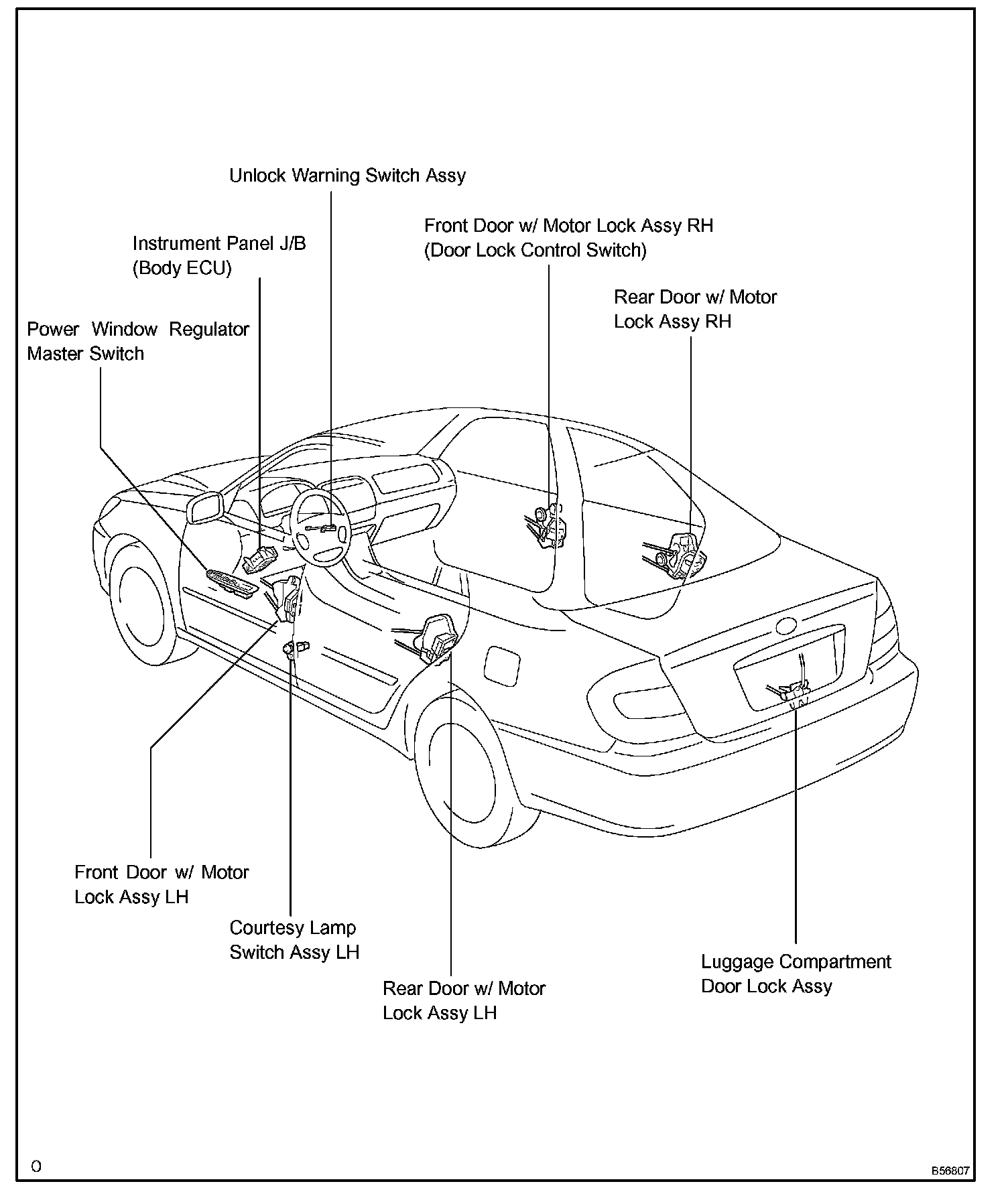 Unlock Warning Switch Assy

Front Door w/ Motor Lock Assy RH
(Door Lock Control Switch)

Instrument Panel J/B
(Body ECU)

Rear Door w/ Motor
Lock Assy RH

Power Window Regulator
Master Switch

Front Door w/ Motor
Lock Assy LH

Courtesy Lamp
Switch Assy LH

Rear Door w/ Motor
Lock Assy LH

Luggage Compartment
Door Lock Assy

O

B56807